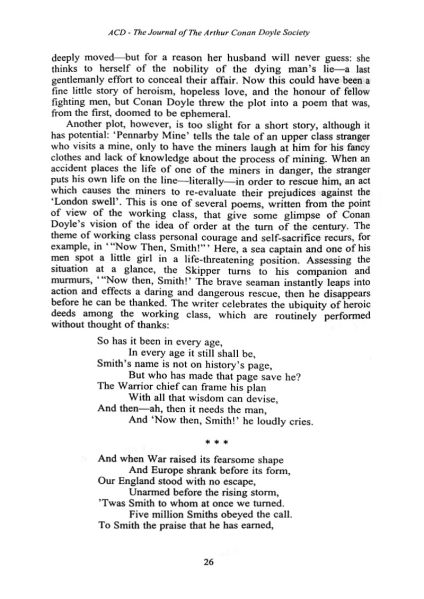 ACD - The Journal of The Arthur Conan Doyle Society

deeply moved—but for a reason her husband will never guess: she thinks to herself of the nobility of the dying man's lie—a last gentlemanly effort to conceal their affair. Now this could have been a fine little story of heroism, hopeless love, and the honour of fellow fighting men, but Conan Doyle threw the plot into a poem that was, from the first, doomed to be ephemeral.

Another plot, however, is too slight for a short story, although it has potential: 'Pennarby Mine' tells the tale of an upper class stranger who visits a mine, only to have the miners laugh at him for his fancy clothes and lack of knowledge about the process of mining. When an accident places the life of one of the miners in danger, the stranger puts his own life on the line—literally—in order to rescue him, an act which causes the miners to re-evaluate their prejudices against the 'London swell'. This is one of several poems, written from the point of view of the working class, that give some glimpse of Conan Doyle's vision of the idea of order at the turn of the century. The theme of working class personal courage and self-sacrifice recurs, for example, in '"Now Then, Smith!"' Here, a sea captain and one of his men spot a little girl in a life-threatening position. Assessing the situation at a glance, the Skipper turns to his companion and murmurs, '"Now then, Smith!' The brave seaman instantly leaps into action and effects a daring and dangerous rescue, then he disappears before he can be thanked. The writer celebrates the ubiquity of heroic deeds among the working class, which are routinely performed without thought of thanks:

So has it been in every age,
In every age it still shall be,
Smith's name is not on history's page,
But who has made that page save he?
The Warrior chief can frame his plan
With all that wisdom can devise,
And then—ah, then it needs the man,
And 'Now then, Smith!' he loudly cries.

* * *

And when War raised its fearsome shape
And Europe shrank before its form,
Our England stood with no escape,
Unarmed before the rising storm,
'Twas Smith to whom at once we turned.
Five million Smiths obeyed the call.
To Smith the praise that he has earned,

26